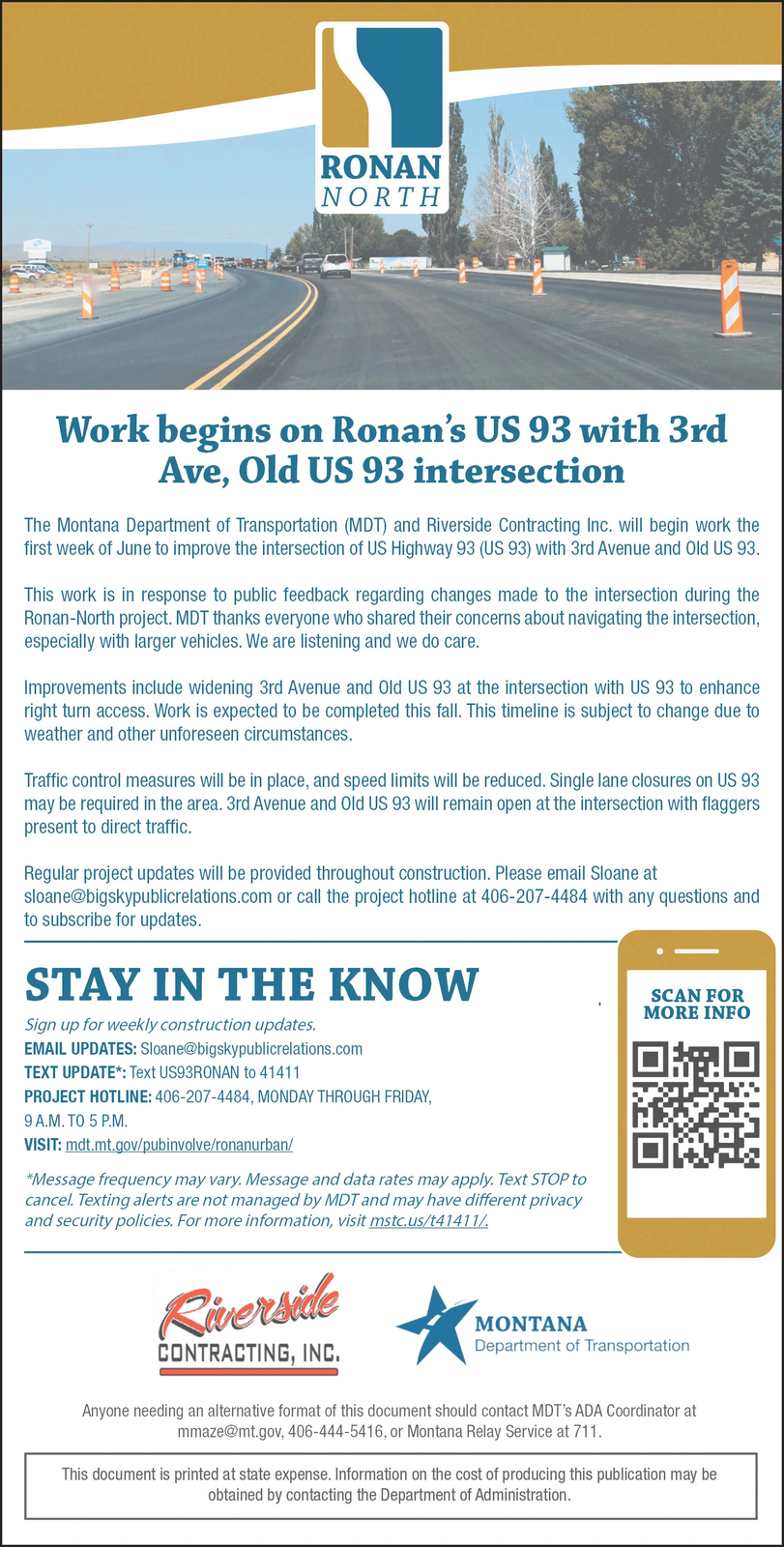 RONAN
NORTH

Work begins on Ronan's US 93 with 3rd Ave, Old US 93 intersection

The Montana Department of Transportation (MDT) and Riverside Contracting Inc. will begin work the first week of June to improve the intersection of US Highway 93 (US 93) with 3rd Avenue and Old US 93.

This work is in response to public feedback regarding changes made to the intersection during the Ronan-North project. MDT thanks everyone who shared their concerns about navigating the intersection, especially with larger vehicles. We are listening and we do care.

Improvements include widening 3rd Avenue and Old US 93 at the intersection with US 93 to enhance right turn access. Work is expected to be completed this fall. This timeline is subject to change due to weather and other unforeseen circumstances.

Traffic control measures will be in place, and speed limits will be reduced. Single lane closures on US 93 may be required in the area. 3rd Avenue and Old US 93 will remain open at the intersection with flaggers present to direct traffic.

Regular project updates will be provided throughout construction. Please email Sloane at sloane@bigskypublicrelations.com or call the project hotline at 406-207-4484 with any questions and to subscribe for updates.

STAY IN THE KNOW

Sign up for weekly construction updates.
EMAIL UPDATES: Sloane@bigskypublicrelations.com
TEXT UPDATE*: Text US93RONAN to 41411
PROJECT HOTLINE: 406-207-4484, MONDAY THROUGH FRIDAY, 9 A.M. TO 5 P.M.
VISIT: mdt.mt.gov/pubinvolve/ronanurban/

*Message frequency may vary. Message and data rates may apply. Text STOP to cancel. Texting alerts are not managed by MDT and may have different privacy and security policies. For more information, visit mstc.us/t41411/.

SCAN FOR MORE INFO

Riverside
CONTRACTING, INC.

MONTANA
Department of Transportation

Anyone needing an alternative format of this document should contact MDT's ADA Coordinator at mmaze@mt.gov, 406-444-5416, or Montana Relay Service at 711.

This document is printed at state expense. Information on the cost of producing this publication may be obtained by contacting the Department of Administration.